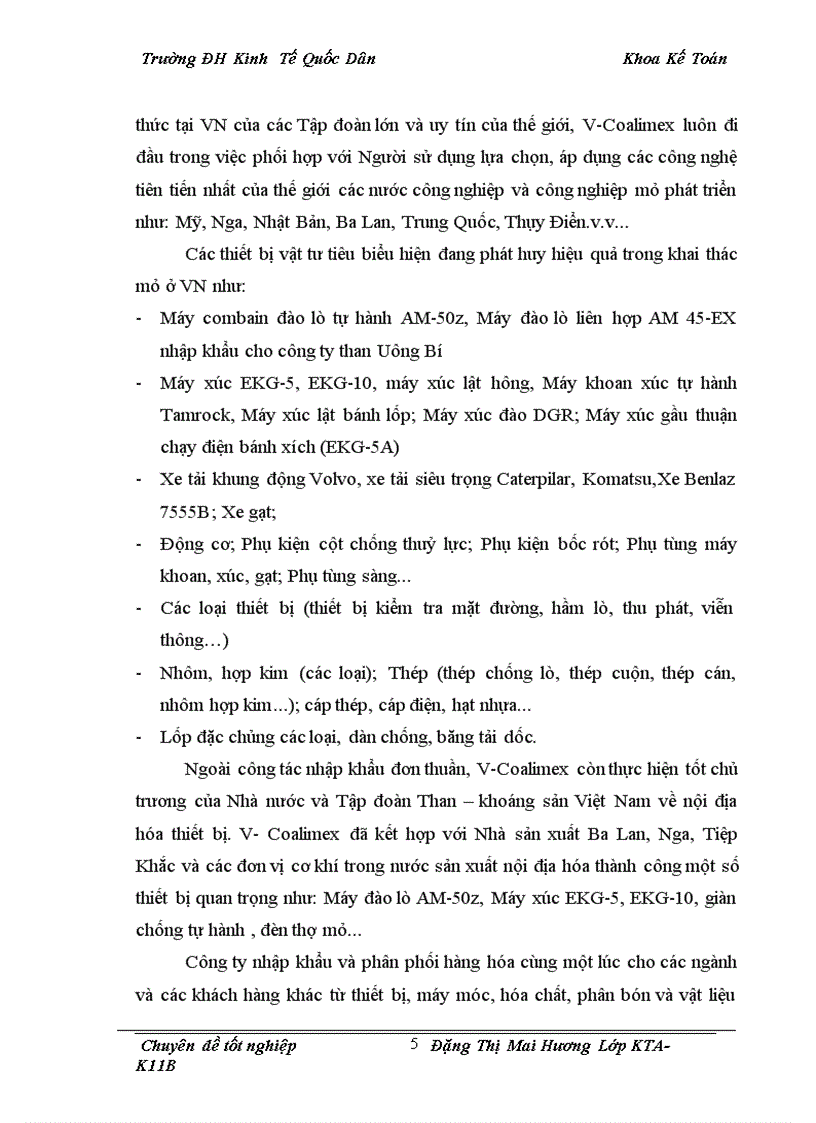 Trường ĐH Kinh Tế Quốc Dân Khoa Kế Toán

thức tại VN của các Tập đoàn lớn và uy tín của thế giới, V-Coalimex luôn đi đầu trong việc phối hợp với Người sử dụng lựa chọn, áp dụng các công nghệ tiên tiến nhất của thế giới các nước công nghiệp và công nghiệp mỏ phát triển như: Mỹ, Nga, Nhật Bản, Ba Lan, Trung Quốc, Thụy Điển.v.v...

Các thiết bị vật tư tiêu biểu hiện đang phát huy hiệu quả trong khai thác mỏ ở VN như:

- Máy combain đào lò tự hành AM-50z, Máy đào lò liên hợp AM 45-EX nhập khẩu cho công ty than Uông Bí

- Máy xúc EKG-5, EKG-10, máy xúc lật hông, Máy khoan xúc tự hành Tamrock, Máy xúc lật bánh lốp; Máy xúc đào DGR; Máy xúc gầu thuận chạy điện bánh xích (EKG-5A)

- Xe tải khung động Volvo, xe tải siêu trọng Caterpilar, Komatsu,Xe Benlaz 7555B; Xe gạt;

- Động cơ; Phụ kiện cột chống thuỷ lực; Phụ kiện bốc rót; Phụ tùng máy khoan, xúc, gạt; Phụ tùng sàng...

- Các loại thiết bị (thiết bị kiểm tra mặt đường, hầm lò, thu phát, viễn thông…)

- Nhôm, hợp kim (các loại); Thép (thép chống lò, thép cuộn, thép cán, nhôm hợp kim...); cáp thép, cáp điện, hạt nhựa...

- Lốp đặc chủng các loại, dàn chống, băng tải dốc.

Ngoài công tác nhập khẩu đơn thuần, V-Coalimex còn thực hiện tốt chủ trương của Nhà nước và Tập đoàn Than – khoáng sản Việt Nam về nội địa hóa thiết bị. V- Coalimex đã kết hợp với Nhà sản xuất Ba Lan, Nga, Tiệp Khắc và các đơn vị cơ khí trong nước sản xuất nội địa hóa thành công một số thiết bị quan trọng như: Máy đào lò AM-50z, Máy xúc EKG-5, EKG-10, giàn chống tự hành , đèn thợ mỏ...

Công ty nhập khẩu và phân phối hàng hóa cùng một lúc cho các ngành và các khách hàng khác từ thiết bị, máy móc, hóa chất, phân bón và vật liệu

Chuyên đề tốt nghiệp 5 Đặng Thị Mai Hương Lớp KTA-K11B